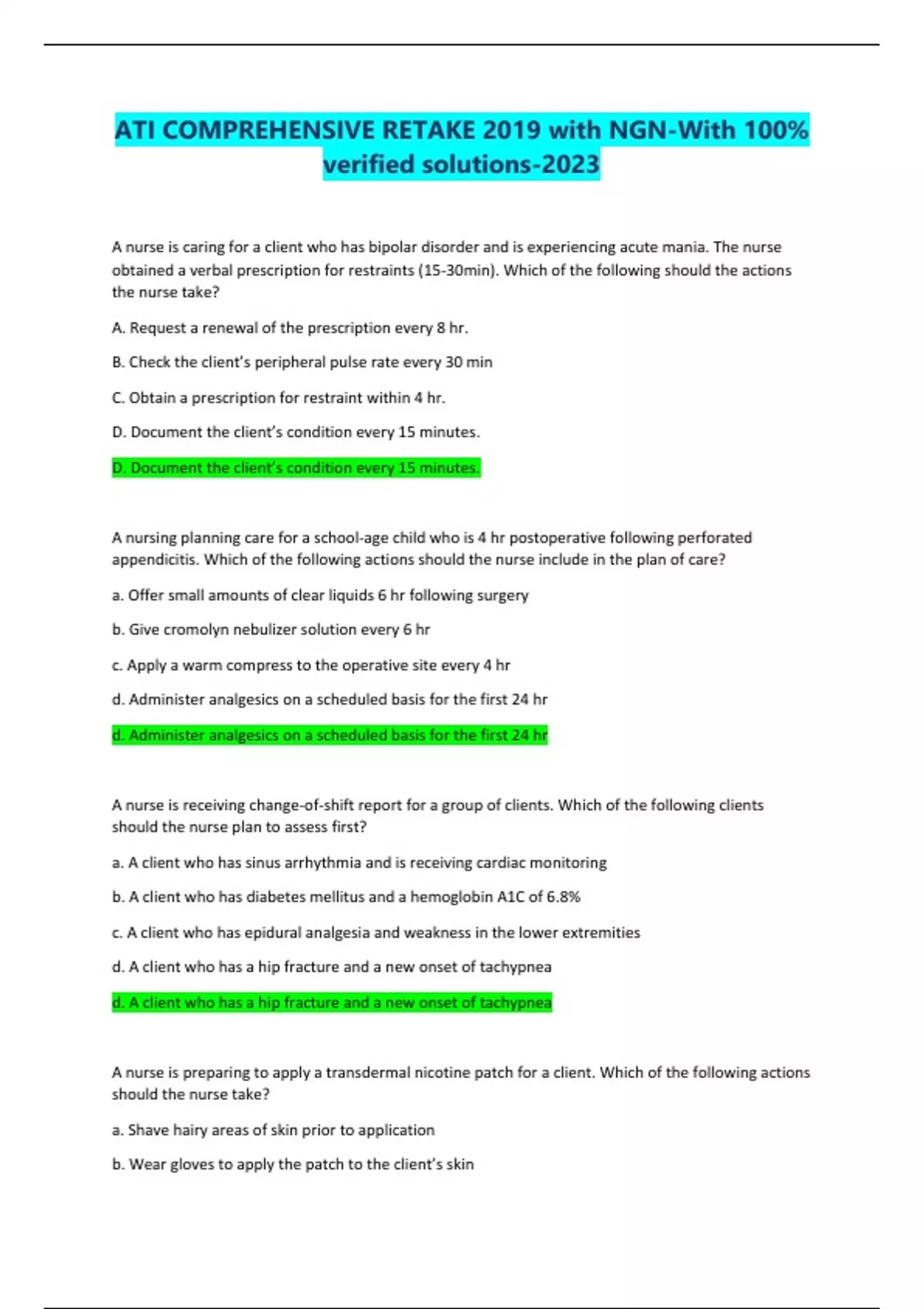 ATI COMPREHENSIVE RETAKE 2019 with NGN-With 100% verified solutions-2023

A nurse is caring for a client who has bipolar disorder and is experiencing acute mania. The nurse obtained a verbal prescription for restraints (15-30min). Which of the following should the actions the nurse take?

A. Request a renewal of the prescription every 8 hr.

B. Check the client's peripheral pulse rate every 30 min

C. Obtain a prescription for restraint within 4 hr.

D. Document the client's condition every 15 minutes.

D. Document the client's condition every 15 minutes.

A nursing planning care for a school-age child who is 4 hr postoperative following perforated appendicitis. Which of the following actions should the nurse include in the plan of care?

a. Offer small amounts of clear liquids 6 hr following surgery

b. Give cromolyn nebulizer solution every 6 hr

c. Apply a warm compress to the operative site every 4 hr

d. Administer analgesics on a scheduled basis for the first 24 hr

d. Administer analgesics on a scheduled basis for the first 24 hr

A nurse is receiving change-of-shift report for a group of clients. Which of the following clients should the nurse plan to assess first?

a. A client who has sinus arrhythmia and is receiving cardiac monitoring

b. A client who has diabetes mellitus and a hemoglobin A1C of 6.8%

c. A client who has epidural analgesia and weakness in the lower extremities

d. A client who has a hip fracture and a new onset of tachypnea

d. A client who has a hip fracture and a new onset of tachypnea

A nurse is preparing to apply a transdermal nicotine patch for a client. Which of the following actions should the nurse take?

a. Shave hairy areas of skin prior to application

b. Wear gloves to apply the patch to the client's skin